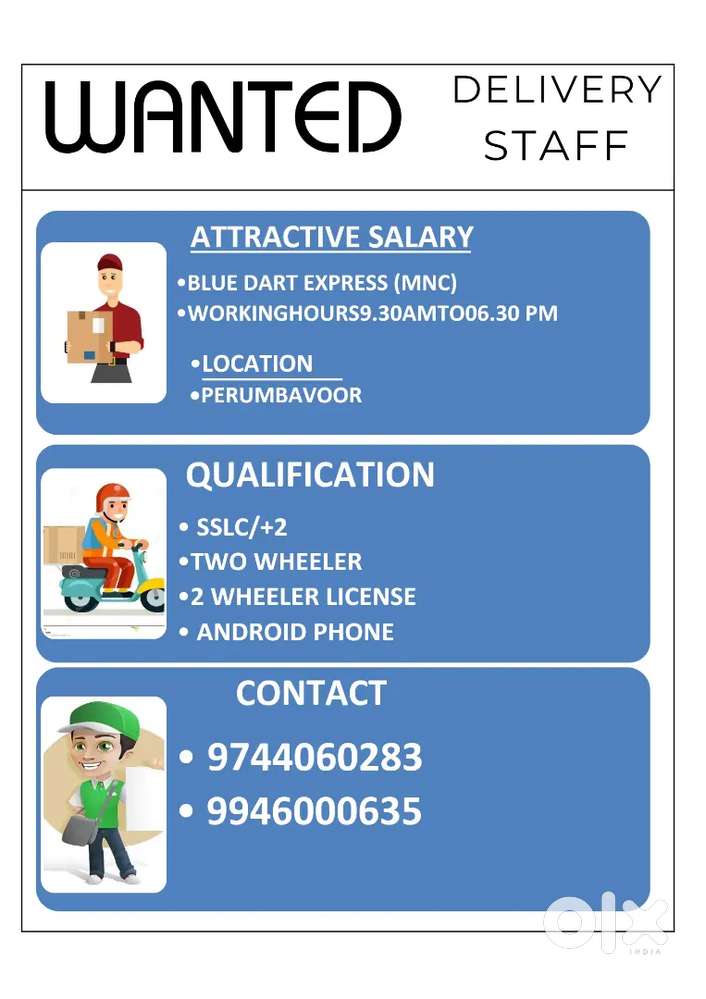 WANTED

DELIVERY
STAFF

ATTRACTIVE SALARY

• BLUE DART EXPRESS (MNC)
• WORKINGHOURS9.30AMTO06.30 PM

• LOCATION
• PERUMBAVOOR

QUALIFICATION

• SSLC/+2
• TWO WHEELER
• 2 WHEELER LICENSE
• ANDROID PHONE

CONTACT

• 9744060283
• 9946000635

olx
INDIA